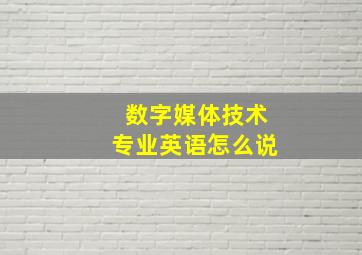 数字媒体技术
专业英语怎么说